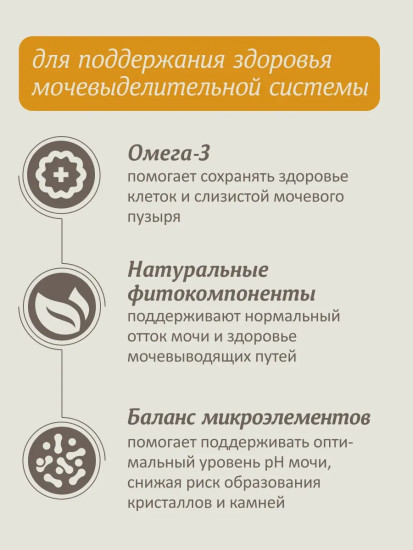 для поддержания здоровья мочевыделительной системы

Омега-3
помогает сохранять здоровье клеток и слизистой мочевого пузыря

Натуральные фитокомпоненты
поддерживают нормальный отток мочи и здоровье мочевыводящих путей

Баланс микроэлементов
помогает поддерживать оптимальный уровень pH мочи, снижая риск образования кристаллов и камней